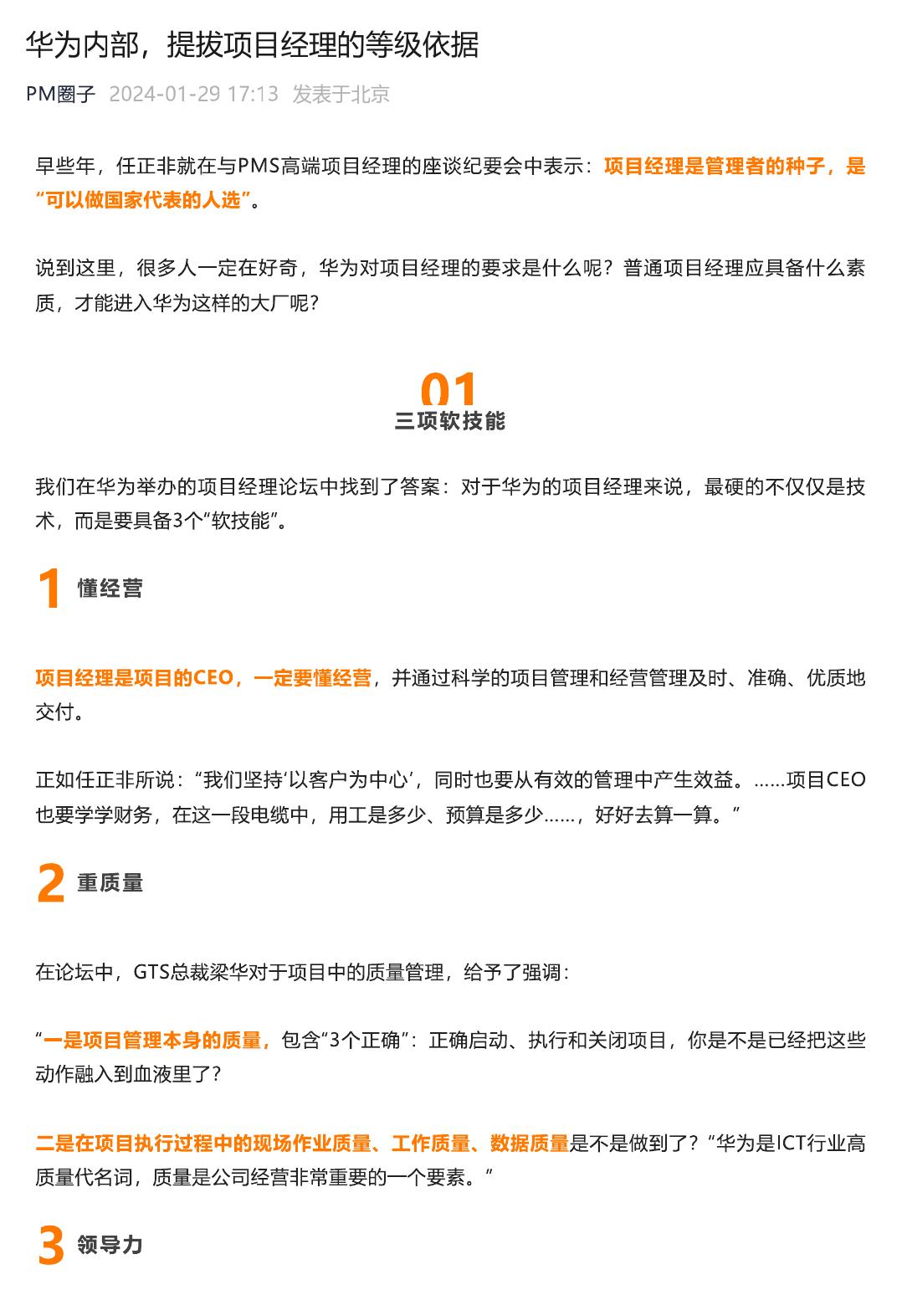 华为内部，提拔项目经理的等级依据

PM圈子 2024-01-29 17:13 发表于北京

早些年，任正非就在与PMS高端项目经理的座谈纪要会中表示：项目经理是管理者的种子，是“可以做国家代表的人选”。

说到这里，很多人一定在好奇，华为对项目经理的要求是什么呢？普通项目经理应具备什么素质，才能进入华为这样的大厂呢？

01
三项软技能

我们在华为举办的项目经理论坛中找到了答案：对于华为的项目经理来说，最硬的不仅仅是技术，而是要具备3个“软技能”。

1 懂经营

项目经理是项目的CEO，一定要懂经营，并通过科学的项目管理和经营管理及时、准确、优质地交付。

正如任正非所说：“我们坚持‘以客户为中心’，同时也要从有效的管理中产生效益。……项目CEO也要学学财务，在这一段电缆中，用工是多少、预算是多少……，好好去算一算。”

2 重质量

在论坛中，GTS总裁梁华对于项目中的质量管理，给予了强调：

“一是项目管理本身的质量，包含“3个正确”：正确启动、执行和关闭项目，你是不是已经把这些动作融入到血液里了？

二是在项目执行过程中的现场作业质量、工作质量、数据质量是不是做到了？“华为是ICT行业高质量代名词，质量是公司经营非常重要的一个要素。”

3 领导力